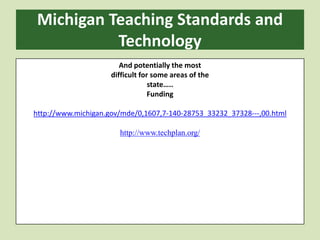 Michigan Teaching Standards and Technology

And potentially the most difficult for some areas of the state……
Funding

http://www.michigan.gov/mde/0,1607,7-140-28753_33232_37328---,00.html

http://www.techplan.org/